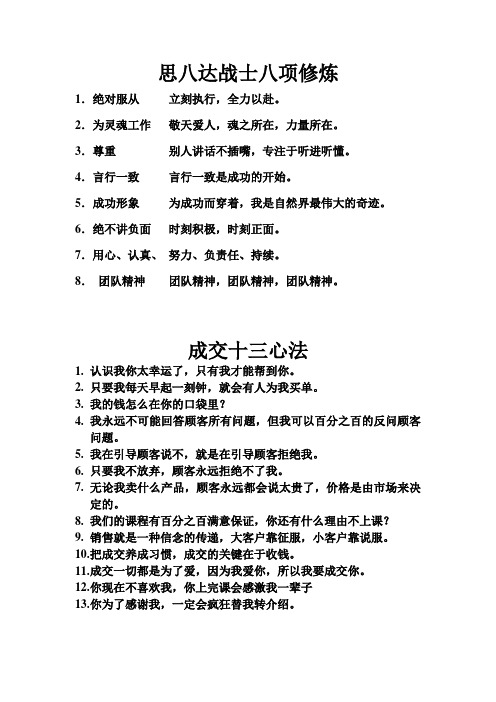 思八达战士八项修炼

1. 绝对服从　　立刻执行，全力以赴。

2. 为灵魂工作　敬天爱人，魂之所在，力量所在。

3. 尊重　　　　别人讲话不插嘴，专注于听进听懂。

4. 言行一致　　言行一致是成功的开始。

5. 成功形象　　为成功而穿着，我是自然界最伟大的奇迹。

6. 绝不讲负面　时刻积极，时刻正面。

7. 用心、认真、努力、负责任、持续。

8. 团队精神　　团队精神，团队精神，团队精神。

成交十三心法

1. 认识我你太幸运了，只有我才能帮到你。
2. 只要我每天早起一刻钟，就会有人为我买单。
3. 我的钱怎么在你的口袋里？
4. 我永远不可能回答顾客所有问题，但我可以百分之百的反问顾客问题。
5. 我在引导顾客说不，就是在引导顾客拒绝我。
6. 只要我不放弃，顾客永远拒绝不了我。
7. 无论我卖什么产品，顾客永远都会说太贵了，价格是由市场来决定的。
8. 我们的课程有百分之百满意保证，你还有什么理由不上课？
9. 销售就是一种信念的传递，大客户靠征服，小客户靠说服。
10.把成交养成习惯，成交的关键在于收钱。
11.成交一切都是为了爱，因为我爱你，所以我要成交你。
12.你现在不喜欢我，你上完课会感激我一辈子
13.你为了感谢我，一定会疯狂替我转介绍。